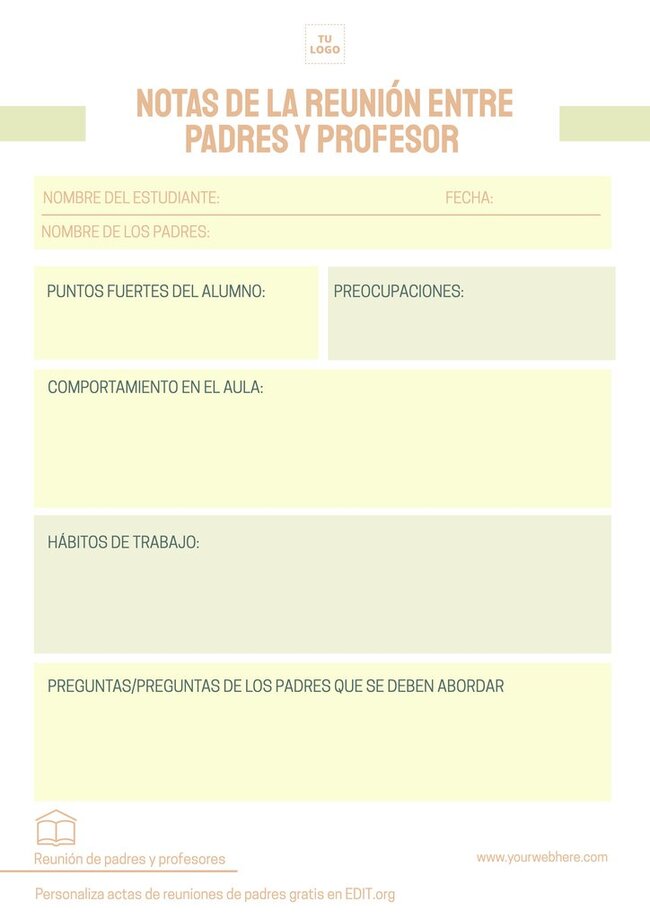 TU LOGO

NOTAS DE LA REUNIÓN ENTRE PADRES Y PROFESOR

NOMBRE DEL ESTUDIANTE:

FECHA:

NOMBRE DE LOS PADRES:

PUNTOS FUERTES DEL ALUMNO:

PREOCUPACIONES:

COMPORTAMIENTO EN EL AULA:

HÁBITOS DE TRABAJO:

PREGUNTAS/PREGUNTAS DE LOS PADRES QUE SE DEBEN ABORDAR

Reunión de padres y profesores

www.yourwebhere.com

Personaliza actas de reuniones de padres gratis en EDIT.org